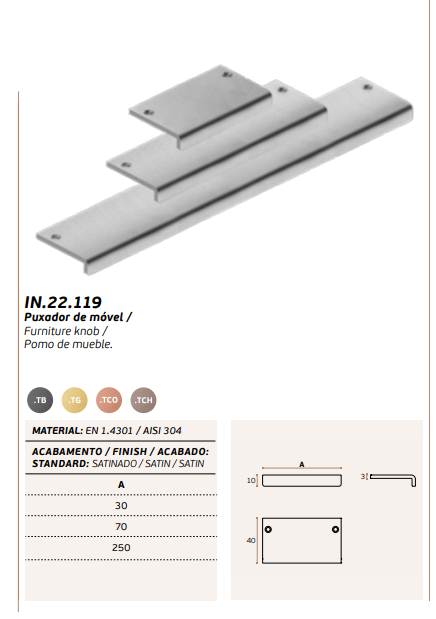 IN.22.119
Puxador de móvel /
Furniture knob /
Pomo de mueble.

.TB .TG .TCO .TCH

MATERIAL: EN 1.4301 / AISI 304

ACABAMENTO / FINISH / ACABADO:
STANDARD: SATINADO / SATIN / SATIN

| A |
|---|
| 30 |
| 70 |
| 250 |

A
10
3
40